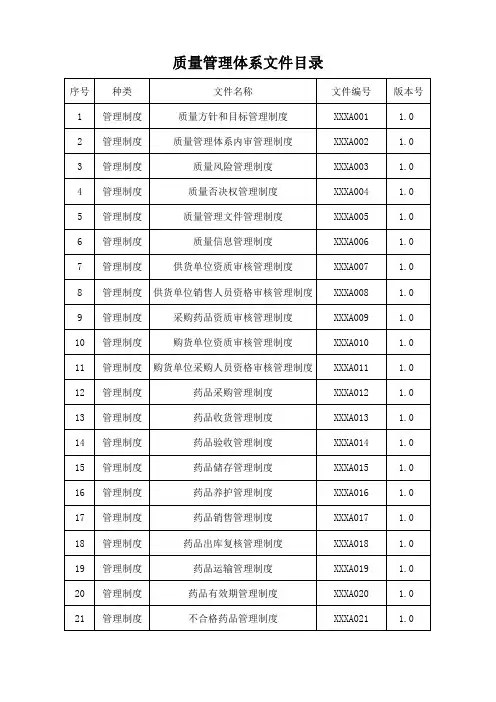 质量管理体系文件目录

| 序号 | 种类 | 文件名称 | 文件编号 | 版本号 |
|---|---|---|---|---|
| 1 | 管理制度 | 质量方针和目标管理制度 | XXXA001 | 1.0 |
| 2 | 管理制度 | 质量管理体系内审管理制度 | XXXA002 | 1.0 |
| 3 | 管理制度 | 质量风险管理制度 | XXXA003 | 1.0 |
| 4 | 管理制度 | 质量否决权管理制度 | XXXA004 | 1.0 |
| 5 | 管理制度 | 质量管理文件管理制度 | XXXA005 | 1.0 |
| 6 | 管理制度 | 质量信息管理制度 | XXXA006 | 1.0 |
| 7 | 管理制度 | 供货单位资质审核管理制度 | XXXA007 | 1.0 |
| 8 | 管理制度 | 供货单位销售人员资格审核管理制度 | XXXA008 | 1.0 |
| 9 | 管理制度 | 采购药品资质审核管理制度 | XXXA009 | 1.0 |
| 10 | 管理制度 | 购货单位资质审核管理制度 | XXXA010 | 1.0 |
| 11 | 管理制度 | 购货单位采购人员资格审核管理制度 | XXXA011 | 1.0 |
| 12 | 管理制度 | 药品采购管理制度 | XXXA012 | 1.0 |
| 13 | 管理制度 | 药品收货管理制度 | XXXA013 | 1.0 |
| 14 | 管理制度 | 药品验收管理制度 | XXXA014 | 1.0 |
| 15 | 管理制度 | 药品储存管理制度 | XXXA015 | 1.0 |
| 16 | 管理制度 | 药品养护管理制度 | XXXA016 | 1.0 |
| 17 | 管理制度 | 药品销售管理制度 | XXXA017 | 1.0 |
| 18 | 管理制度 | 药品出库复核管理制度 | XXXA018 | 1.0 |
| 19 | 管理制度 | 药品运输管理制度 | XXXA019 | 1.0 |
| 20 | 管理制度 | 药品有效期管理制度 | XXXA020 | 1.0 |
| 21 | 管理制度 | 不合格药品管理制度 | XXXA021 | 1.0 |